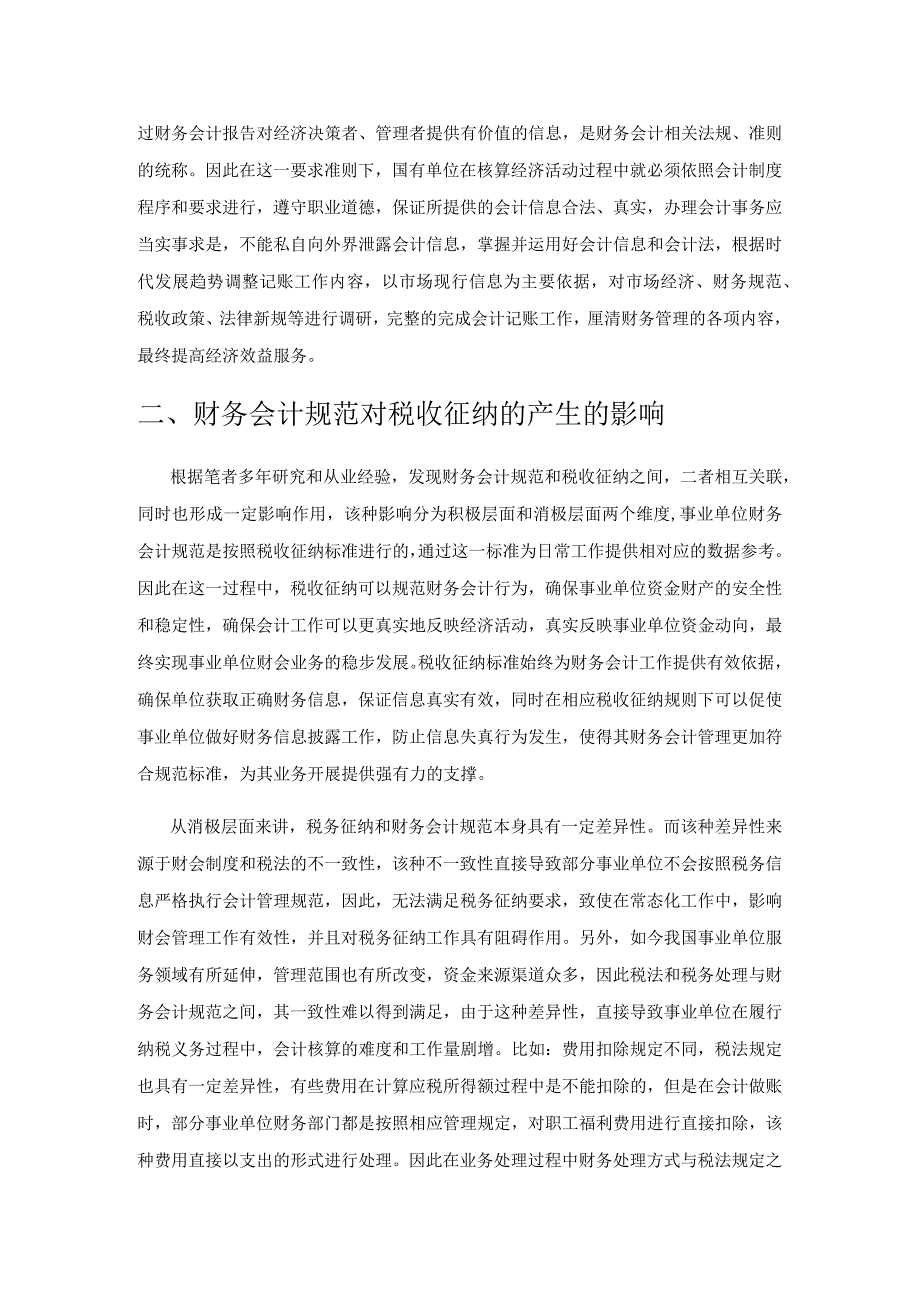 过财务会计报告对经济决策者、管理者提供有价值的信息，是财务会计相关法规、准则的统称。因此在这一要求准则下，国有单位在核算经济活动过程中就必须依照会计制度程序和要求进行，遵守职业道德，保证所提供的会计信息合法、真实，办理会计事务应当实事求是，不能私自向外界泄露会计信息，掌握并运用好会计信息和会计法，根据时代发展趋势调整记账工作内容，以市场现行信息为主要依据，对市场经济、财务规范、税收政策、法律新规等进行调研，完整的完成会计记账工作，厘清财务管理的各项内容，最终提高经济效益服务。

二、财务会计规范对税收征纳的产生的影响

根据笔者多年研究和从业经验，发现财务会计规范和税收征纳之间，二者相互关联，同时也形成一定影响作用，该种影响分为积极层面和消极层面两个维度，事业单位财务会计规范是按照税收征纳标准进行的，通过这一标准为日常工作提供相对应的数据参考。因此在这一过程中，税收征纳可以规范财务会计行为，确保事业单位资金财产的安全性和稳定性，确保会计工作可以更真实地反映经济活动，真实反映事业单位资金动向，最终实现事业单位财会业务的稳步发展。税收征纳标准始终为财务会计工作提供有效依据，确保单位获取正确财务信息，保证信息真实有效，同时在相应税收征纳规则下可以促使事业单位做好财务信息披露工作，防止信息失真行为发生，使得其财务会计管理更加符合规范标准，为其业务开展提供强有力的支撑。

从消极层面来讲，税务征纳和财务会计规范本身具有一定差异性。而该种差异性来源于财会制度和税法的不一致性，该种不一致性直接导致部分事业单位不会按照税务信息严格执行会计管理规范，因此，无法满足税务征纳要求，致使在常态化工作中，影响财会管理工作有效性，并且对税务征纳工作具有阻碍作用。另外，如今我国事业单位服务领域有所延伸，管理范围也有所改变，资金来源渠道众多，因此税法和税务处理与财务会计规范之间，其一致性难以得到满足，由于这种差异性，直接导致事业单位在履行纳税义务过程中，会计核算的难度和工作量剧增。比如：费用扣除规定不同，税法规定也具有一定差异性，有些费用在计算应税所得额过程中是不能扣除的，但是在会计做账时，部分事业单位财务部门都是按照相应管理规定，对职工福利费用进行直接扣除，该种费用直接以支出的形式进行处理。因此在业务处理过程中财务处理方式与税法规定之